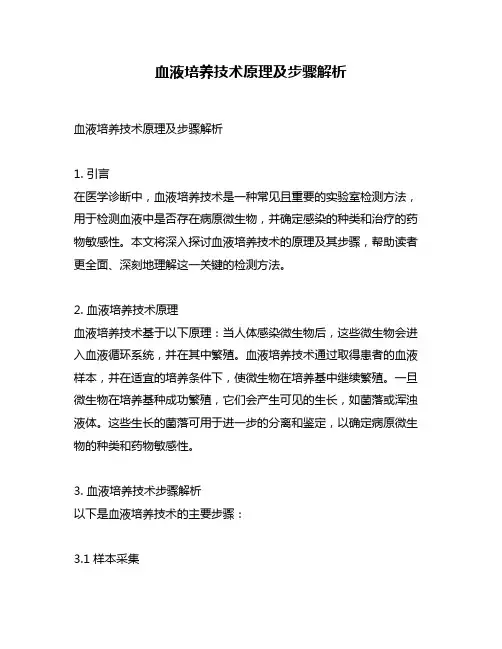 血液培养技术原理及步骤解析

血液培养技术原理及步骤解析

1. 引言
在医学诊断中，血液培养技术是一种常见且重要的实验室检测方法，用于检测血液中是否存在病原微生物，并确定感染的种类和治疗的药物敏感性。本文将深入探讨血液培养技术的原理及其步骤，帮助读者更全面、深刻地理解这一关键的检测方法。

2. 血液培养技术原理
血液培养技术基于以下原理：当人体感染微生物后，这些微生物会进入血液循环系统，并在其中繁殖。血液培养技术通过取得患者的血液样本，并在适宜的培养条件下，使微生物在培养基中继续繁殖。一旦微生物在培养基种成功繁殖，它们会产生可见的生长，如菌落或浑浊液体。这些生长的菌落可用于进一步的分离和鉴定，以确定病原微生物的种类和药物敏感性。

3. 血液培养技术步骤解析
以下是血液培养技术的主要步骤：

3.1 样本采集